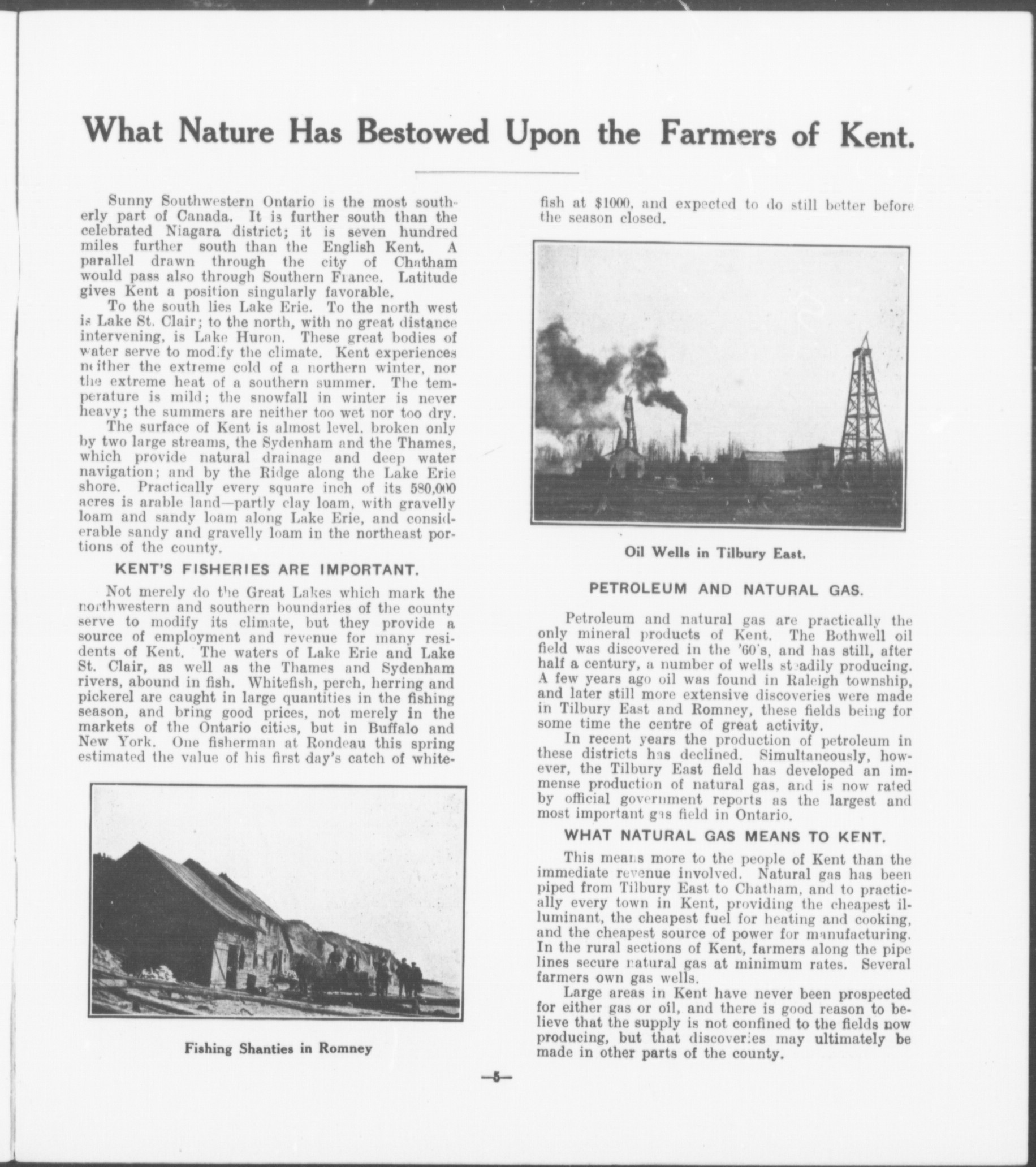 What Nature Has Bestowed Upon the Farmers of Kent.

Sunny Southwestern Ontario is the most southerly part of Canada. It is further south than the celebrated Niagara district; it is seven hundred miles further south than the English Kent. A parallel drawn through the city of Chatham would pass also through Southern France. Latitude gives Kent a position singularly favorable.

To the south lies Lake Erie. To the north west is Lake St. Clair; to the north, with no great distance intervening, is Lake Huron. These great bodies of water serve to modify the climate. Kent experiences neither the extreme cold of a northern winter, nor the extreme heat of a southern summer. The temperature is mild; the snowfall in winter is never heavy; the summers are neither too wet nor too dry.

The surface of Kent is almost level, broken only by two large streams, the Sydenham and the Thames, which provide natural drainage and deep water navigation; and by the Ridge along the Lake Erie shore. Practically every square inch of its 580,000 acres is arable land—partly clay loam, with gravelly loam and sandy loam along Lake Erie, and considerable sandy and gravelly loam in the northeast portions of the county.

KENT'S FISHERIES ARE IMPORTANT.

Not merely do the Great Lakes which mark the northwestern and southern boundaries of the county serve to modify its climate, but they provide a source of employment and revenue for many residents of Kent. The waters of Lake Erie and Lake St. Clair, as well as the Thames and Sydenham rivers, abound in fish. Whitefish, perch, herring and pickerel are caught in large quantities in the fishing season, and bring good prices, not merely in the markets of the Ontario cities, but in Buffalo and New York. One fisherman at Rondeau this spring estimated the value of his first day's catch of whitefish at $1000, and expected to do still better before the season closed.

Fishing Shanties in Romney

Oil Wells in Tilbury East.

PETROLEUM AND NATURAL GAS.

Petroleum and natural gas are practically the only mineral products of Kent. The Bothwell oil field was discovered in the '60's, and has still, after half a century, a number of wells steadily producing. A few years ago oil was found in Raleigh township, and later still more extensive discoveries were made in Tilbury East and Romney, these fields being for some time the centre of great activity.

In recent years the production of petroleum in these districts has declined. Simultaneously, however, the Tilbury East field has developed an immense production of natural gas, and is now rated by official government reports as the largest and most important gas field in Ontario.

WHAT NATURAL GAS MEANS TO KENT.

This means more to the people of Kent than the immediate revenue involved. Natural gas has been piped from Tilbury East to Chatham, and to practically every town in Kent, providing the cheapest illuminant, the cheapest fuel for heating and cooking, and the cheapest source of power for manufacturing. In the rural sections of Kent, farmers along the pipe lines secure natural gas at minimum rates. Several farmers own gas wells.

Large areas in Kent have never been prospected for either gas or oil, and there is good reason to believe that the supply is not confined to the fields now producing, but that discoveries may ultimately be made in other parts of the county.

—5—